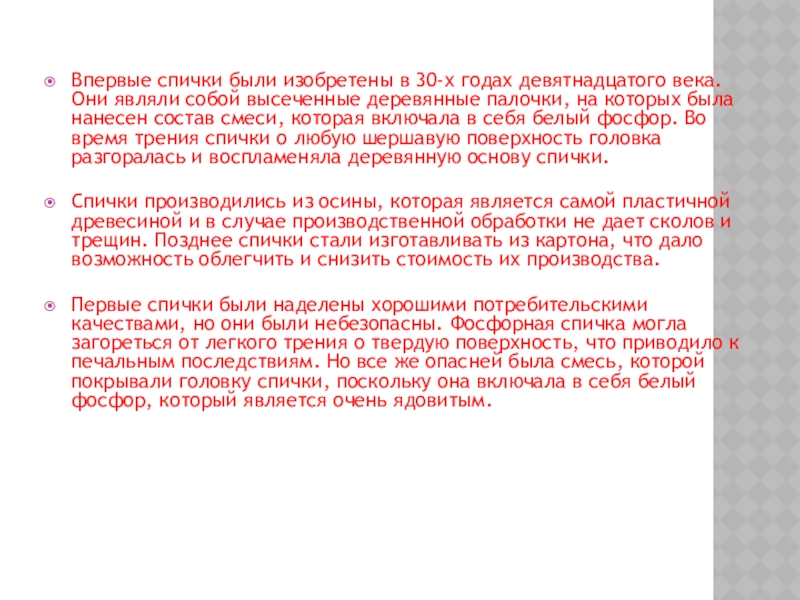 Впервые спички были изобретены в 30-х годах девятнадцатого века. Они являли собой высеченные деревянные палочки, на которых была нанесен состав смеси, которая включала в себя белый фосфор. Во время трения спички о любую шершавую поверхность головка разгоралась и воспламеняла деревянную основу спички.

Спички производились из осины, которая является самой пластичной древесиной и в случае производственной обработки не дает сколов и трещин. Позднее спички стали изготавливать из картона, что дало возможность облегчить и снизить стоимость их производства.

Первые спички были наделены хорошими потребительскими качествами, но они были небезопасны. Фосфорная спичка могла загореться от легкого трения о твердую поверхность, что приводило к печальным последствиям. Но все же опасней была смесь, которой покрывали головку спички, поскольку она включала в себя белый фосфор, который является очень ядовитым.